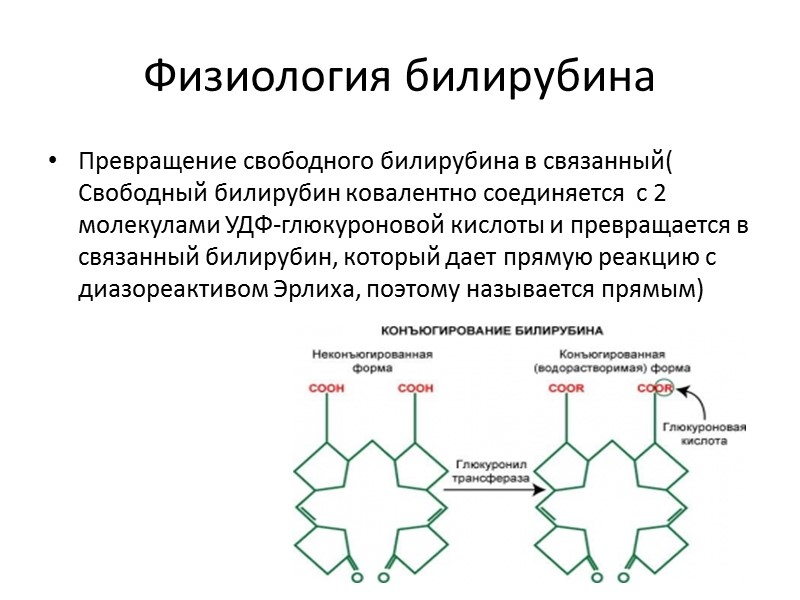 Физиология билирубина

• Превращение свободного билирубина в связанный( Свободный билирубин ковалентно соединяется с 2 молекулами УДФ-глюкуроновой кислоты и превращается в связанный билирубин, который дает прямую реакцию с диазореактивом Эрлиха, поэтому называется прямым)

КОНЪЮГИРОВАНИЕ БИЛИРУБИНА

Неконъюгированная форма

COOH COOH

Глюкуронил трансфераза

Конъюгированная (водорастворимая) форма

COOR COOR

Глюкуроновая кислота

O O O O